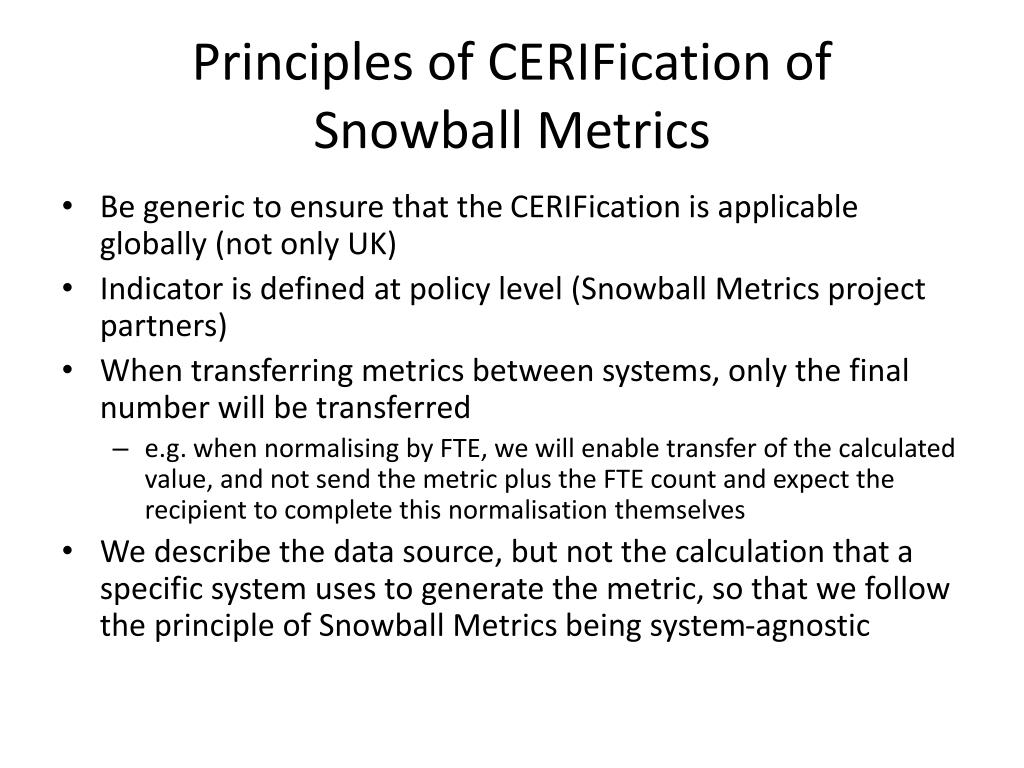 Principles of CERIFication of Snowball Metrics

• Be generic to ensure that the CERIFication is applicable globally (not only UK)
• Indicator is defined at policy level (Snowball Metrics project partners)
• When transferring metrics between systems, only the final number will be transferred
  – e.g. when normalising by FTE, we will enable transfer of the calculated value, and not send the metric plus the FTE count and expect the recipient to complete this normalisation themselves
• We describe the data source, but not the calculation that a specific system uses to generate the metric, so that we follow the principle of Snowball Metrics being system-agnostic